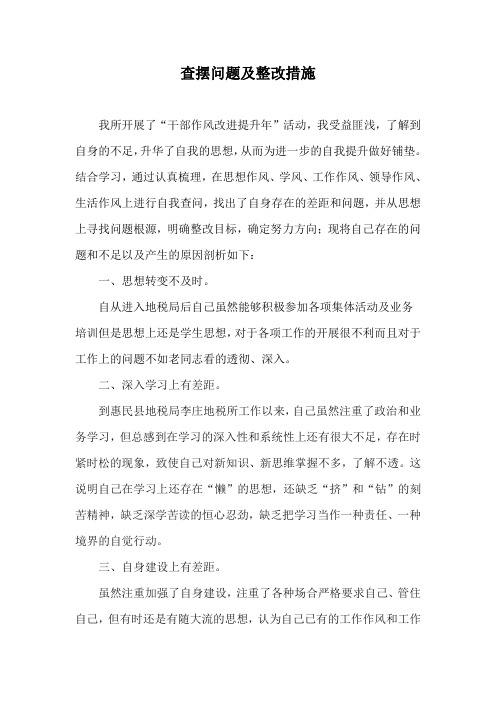 查摆问题及整改措施

我所开展了“干部作风改进提升年”活动，我受益匪浅，了解到自身的不足，升华了自我的思想，从而为进一步的自我提升做好铺垫。结合学习，通过认真梳理，在思想作风、学风、工作作风、领导作风、生活作风上进行自我查问，找出了自身存在的差距和问题，并从思想上寻找问题根源，明确整改目标，确定努力方向；现将自己存在的问题和不足以及产生的原因剖析如下：

一、思想转变不及时。

自从进入地税局后自己虽然能够积极参加各项集体活动及业务培训但是思想上还是学生思想，对于各项工作的开展很不利而且对于工作上的问题不如老同志看的透彻、深入。

二、深入学习上有差距。

到惠民县地税局李庄地税所工作以来，自己虽然注重了政治和业务学习，但总感到在学习的深入性和系统性上还有很大不足，存在时紧时松的现象，致使自己对新知识、新思维掌握不多，了解不透。这说明自己在学习上还存在“懒”的思想，还缺乏“挤”和“钻”的刻苦精神，缺乏深学苦读的恒心忍劲，缺乏把学习当作一种责任、一种境界的自觉行动。

三、自身建设上有差距。

虽然注重加强了自身建设，注重了各种场合严格要求自己、管住自己，但有时还是有随大流的思想，认为自己已有的工作作风和工作